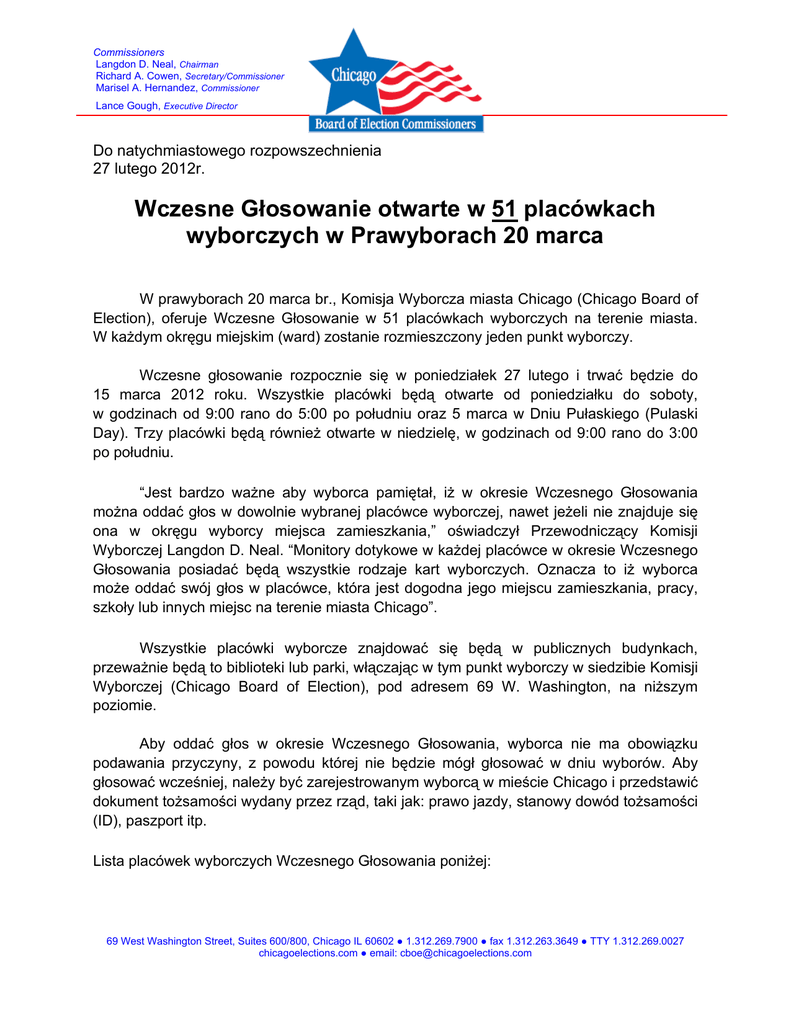 Commissioners
Langdon D. Neal, Chairman
Richard A. Cowen, Secretary/Commissioner
Marisel A. Hernandez, Commissioner
Lance Gough, Executive Director

Chicago
Board of Election Commissioners

Do natychmiastowego rozpowszechnienia
27 lutego 2012r.

Wczesne Głosowanie otwarte w 51 placówkach wyborczych w Prawyborach 20 marca

W prawyborach 20 marca br., Komisja Wyborcza miasta Chicago (Chicago Board of Election), oferuje Wczesne Głosowanie w 51 placówkach wyborczych na terenie miasta. W każdym okręgu miejskim (ward) zostanie rozmieszczony jeden punkt wyborczy.

Wczesne głosowanie rozpocznie się w poniedziałek 27 lutego i trwać będzie do 15 marca 2012 roku. Wszystkie placówki będą otwarte od poniedziałku do soboty, w godzinach od 9:00 rano do 5:00 po południu oraz 5 marca w Dniu Pułaskiego (Pulaski Day). Trzy placówki będą również otwarte w niedzielę, w godzinach od 9:00 rano do 3:00 po południu.

“Jest bardzo ważne aby wyborca pamiętał, iż w okresie Wczesnego Głosowania można oddać głos w dowolnie wybranej placówce wyborczej, nawet jeżeli nie znajduje się ona w okręgu wyborcy miejsca zamieszkania,” oświadczył Przewodniczący Komisji Wyborczej Langdon D. Neal. “Monitory dotykowe w każdej placówce w okresie Wczesnego Głosowania posiadać będą wszystkie rodzaje kart wyborczych. Oznacza to iż wyborca może oddać swój głos w placówce, która jest dogodna jego miejscu zamieszkania, pracy, szkoły lub innych miejsc na terenie miasta Chicago”.

Wszystkie placówki wyborcze znajdować się będą w publicznych budynkach, przeważnie będą to biblioteki lub parki, włączając w tym punkt wyborczy w siedzibie Komisji Wyborczej (Chicago Board of Election), pod adresem 69 W. Washington, na niższym poziomie.

Aby oddać głos w okresie Wczesnego Głosowania, wyborca nie ma obowiązku podawania przyczyny, z powodu której nie będzie mógł głosować w dniu wyborów. Aby głosować wcześniej, należy być zarejestrowanym wyborcą w mieście Chicago i przedstawić dokument tożsamości wydany przez rząd, taki jak: prawo jazdy, stanowy dowód tożsamości (ID), paszport itp.

Lista placówek wyborczych Wczesnego Głosowania poniżej:

69 West Washington Street, Suites 600/800, Chicago IL 60602 ● 1.312.269.7900 ● fax 1.312.263.3649 ● TTY 1.312.269.0027
chicagoelections.com ● email: cboe@chicagoelections.com